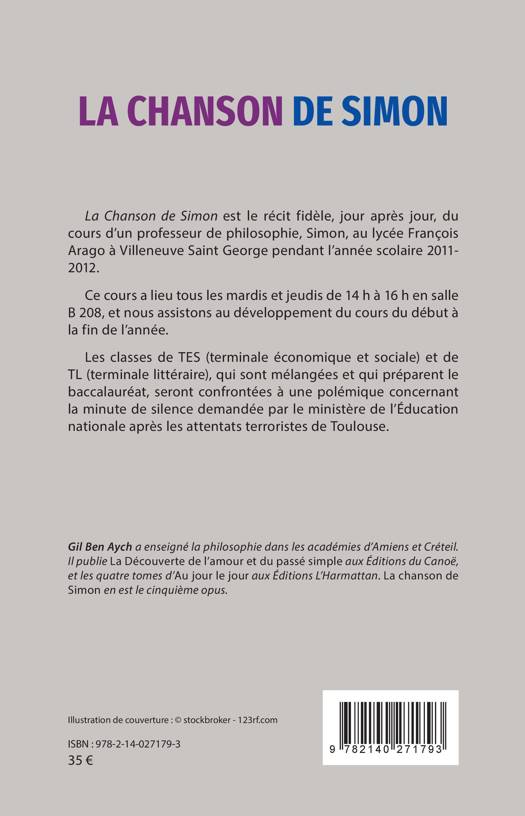 LA CHANSON DE SIMON

La Chanson de Simon est le récit fidèle, jour après jour, du cours d'un professeur de philosophie, Simon, au lycée François Arago à Villeneuve Saint George pendant l'année scolaire 2011-2012.

Ce cours a lieu tous les mardis et jeudis de 14 h à 16 h en salle B 208, et nous assistons au développement du cours du début à la fin de l'année.

Les classes de TES (terminale économique et sociale) et de TL (terminale littéraire), qui sont mélangées et qui préparent le baccalauréat, seront confrontées à une polémique concernant la minute de silence demandée par le ministère de l'Éducation nationale après les attentats terroristes de Toulouse.

Gil Ben Aych a enseigné la philosophie dans les académies d'Amiens et Créteil. Il publie La Découverte de l'amour et du passé simple aux Éditions du Canoë, et les quatre tomes d'Au jour le jour aux Éditions L'Harmattan. La chanson de Simon en est le cinquième opus.

Illustration de couverture : © stockbroker - 123rf.com

ISBN : 978-2-14-027179-3
35 €

9 782140 271793